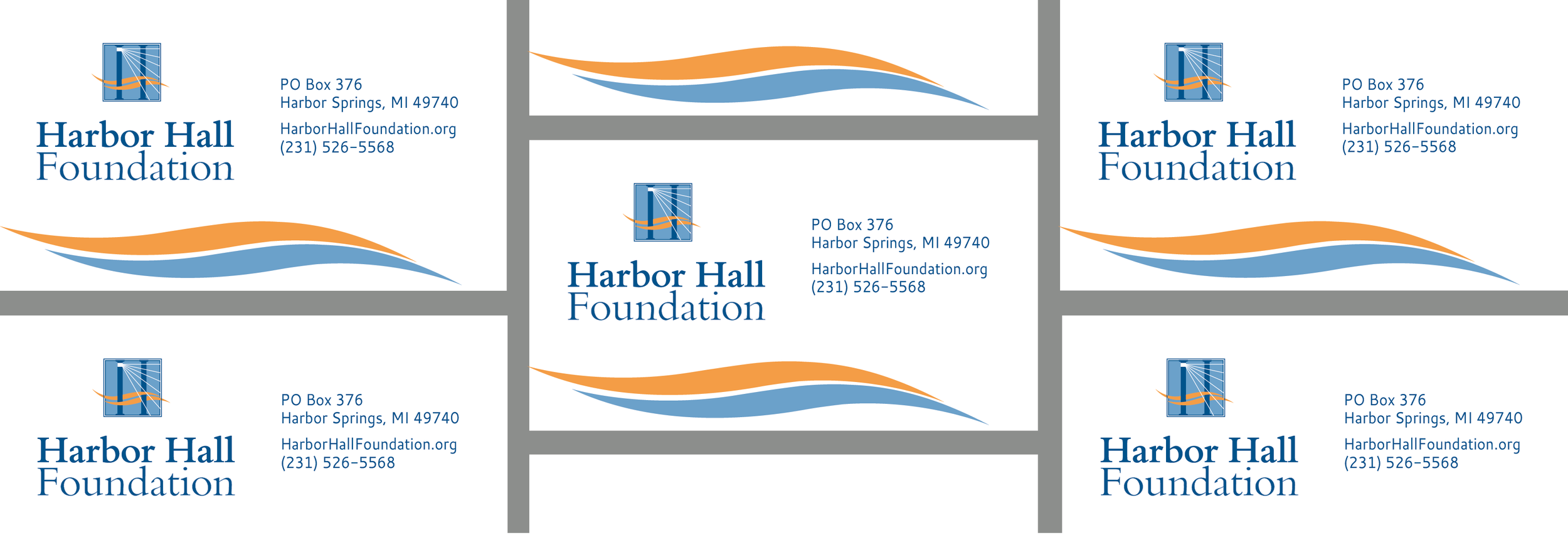 Harbor Hall
Foundation

PO Box 376
Harbor Springs, MI 49740

HarborHallFoundation.org
(231) 526-5568

Harbor Hall
Foundation

PO Box 376
Harbor Springs, MI 49740

HarborHallFoundation.org
(231) 526-5568

Harbor Hall
Foundation

PO Box 376
Harbor Springs, MI 49740

HarborHallFoundation.org
(231) 526-5568

Harbor Hall
Foundation

PO Box 376
Harbor Springs, MI 49740

HarborHallFoundation.org
(231) 526-5568

Harbor Hall
Foundation

PO Box 376
Harbor Springs, MI 49740

HarborHallFoundation.org
(231) 526-5568